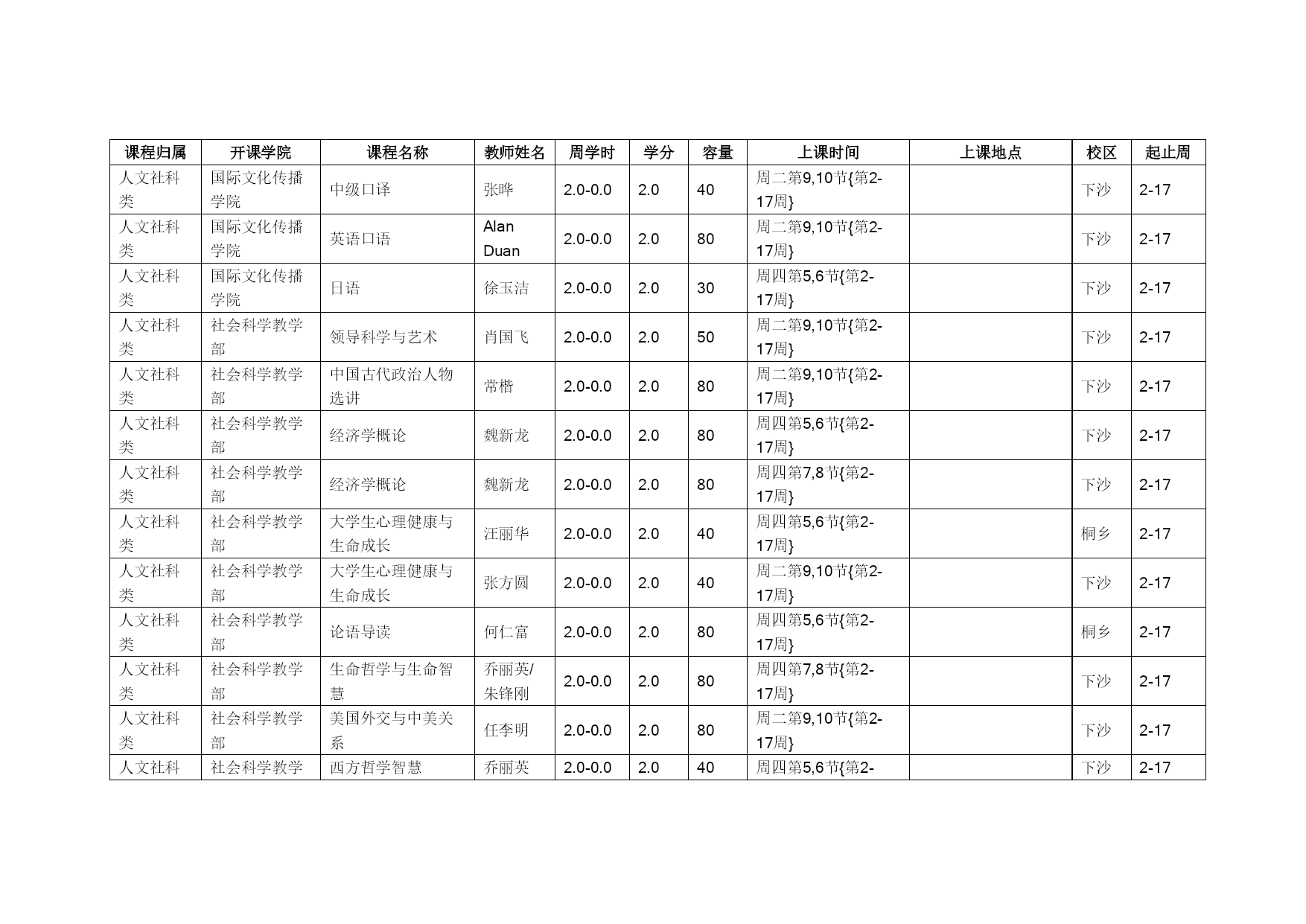 | 课程归属 | 开课学院 | 课程名称 | 教师姓名 | 周学时 | 学分 | 容量 | 上课时间 | 上课地点 | 校区 | 起止周 |
|---|---|---|---|---|---|---|---|---|---|---|
| 人文社科类 | 国际文化传播学院 | 中级口译 | 张晔 | 2.0-0.0 | 2.0 | 40 | 周二第9,10节{第2-17周} | | 下沙 | 2-17 |
| 人文社科类 | 国际文化传播学院 | 英语口语 | Alan Duan | 2.0-0.0 | 2.0 | 80 | 周二第9,10节{第2-17周} | | 下沙 | 2-17 |
| 人文社科类 | 国际文化传播学院 | 日语 | 徐玉洁 | 2.0-0.0 | 2.0 | 30 | 周四第5,6节{第2-17周} | | 下沙 | 2-17 |
| 人文社科类 | 社会科学教学部 | 领导科学与艺术 | 肖国飞 | 2.0-0.0 | 2.0 | 50 | 周二第9,10节{第2-17周} | | 下沙 | 2-17 |
| 人文社科类 | 社会科学教学部 | 中国古代政治人物选讲 | 常楷 | 2.0-0.0 | 2.0 | 80 | 周二第9,10节{第2-17周} | | 下沙 | 2-17 |
| 人文社科类 | 社会科学教学部 | 经济学概论 | 魏新龙 | 2.0-0.0 | 2.0 | 80 | 周四第5,6节{第2-17周} | | 下沙 | 2-17 |
| 人文社科类 | 社会科学教学部 | 经济学概论 | 魏新龙 | 2.0-0.0 | 2.0 | 80 | 周四第7,8节{第2-17周} | | 下沙 | 2-17 |
| 人文社科类 | 社会科学教学部 | 大学生心理健康与生命成长 | 汪丽华 | 2.0-0.0 | 2.0 | 40 | 周四第5,6节{第2-17周} | | 桐乡 | 2-17 |
| 人文社科类 | 社会科学教学部 | 大学生心理健康与生命成长 | 张方圆 | 2.0-0.0 | 2.0 | 40 | 周二第9,10节{第2-17周} | | 下沙 | 2-17 |
| 人文社科类 | 社会科学教学部 | 论语导读 | 何仁富 | 2.0-0.0 | 2.0 | 80 | 周四第5,6节{第2-17周} | | 桐乡 | 2-17 |
| 人文社科类 | 社会科学教学部 | 生命哲学与生命智慧 | 乔丽英/朱锋刚 | 2.0-0.0 | 2.0 | 80 | 周四第7,8节{第2-17周} | | 下沙 | 2-17 |
| 人文社科类 | 社会科学教学部 | 美国外交与中美关系 | 任李明 | 2.0-0.0 | 2.0 | 80 | 周二第9,10节{第2-17周} | | 下沙 | 2-17 |
| 人文社科 | 社会科学教学 | 西方哲学智慧 | 乔丽英 | 2.0-0.0 | 2.0 | 40 | 周四第5,6节{第2- | | 下沙 | 2-17 |